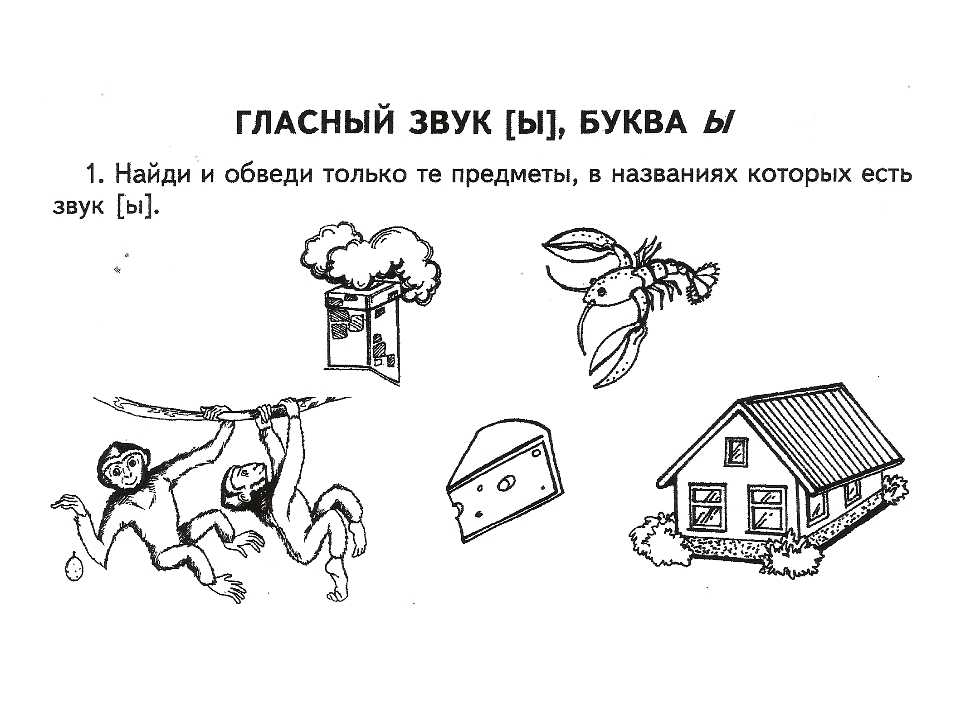 ГЛАСНЫЙ ЗВУК [Ы], БУКВА Ы

1. Найди и обведи только те предметы, в названиях которых есть звук [ы].